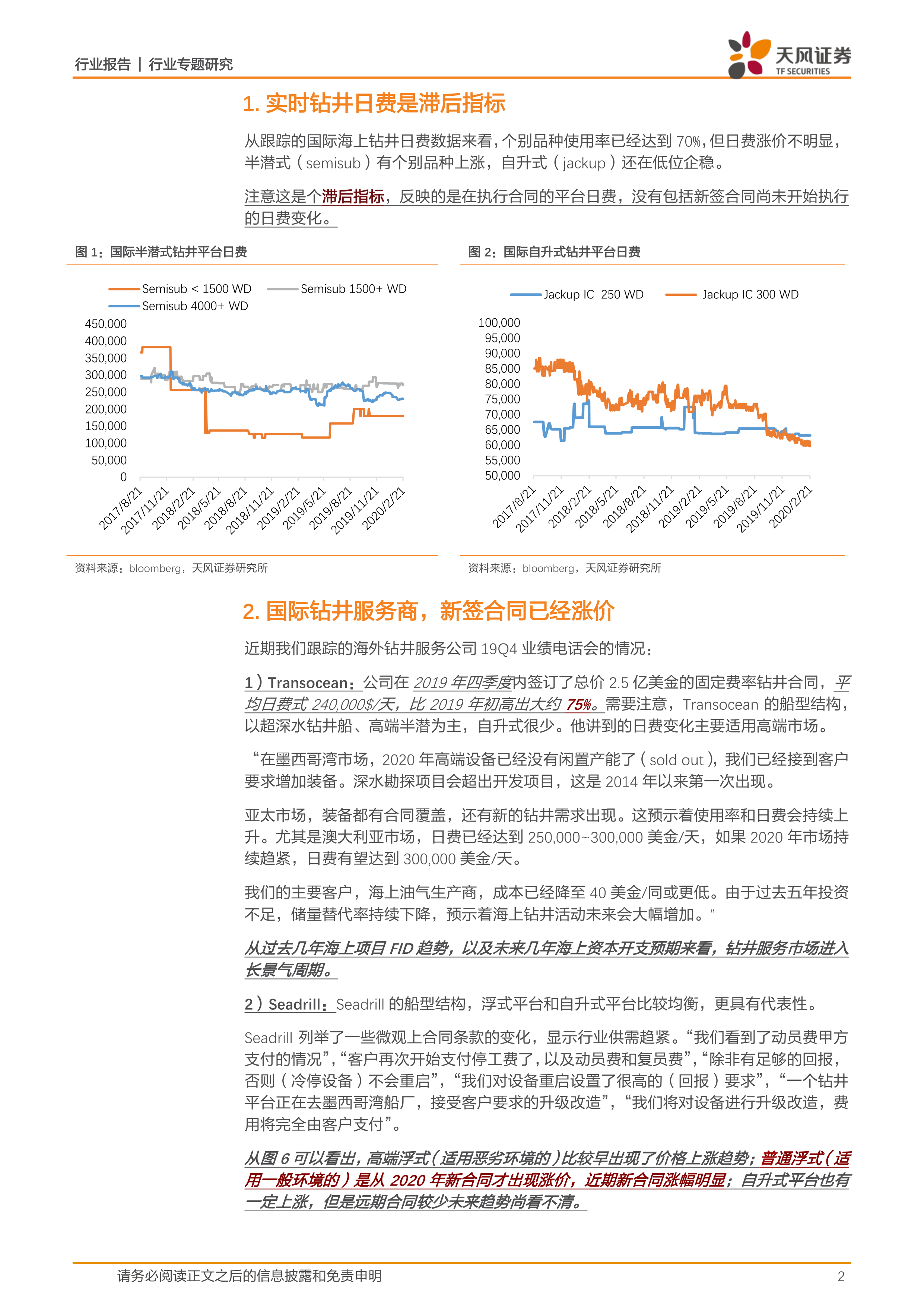 行业报告 | 行业专题研究

天风证券
TF SECURITIES

1. 实时钻井日费是滞后指标

从跟踪的国际海上钻井日费数据来看，个别品种使用率已经达到 70%，但日费涨价不明显，半潜式（semisub）有个别品种上涨，自升式（jackup）还在低位企稳。

注意这是个滞后指标，反映的是在执行合同的平台日费，没有包括新签合同尚未开始执行的日费变化。

图 1：国际半潜式钻井平台日费

Semisub < 1500 WD　Semisub 1500+ WD　Semisub 4000+ WD

450,000
400,000
350,000
300,000
250,000
200,000
150,000
100,000
50,000
0

2017/8/21 2017/11/21 2018/2/21 2018/5/21 2018/8/21 2018/11/21 2019/2/21 2019/5/21 2019/8/21 2019/11/21 2020/2/21

资料来源：bloomberg，天风证券研究所

图 2：国际自升式钻井平台日费

Jackup IC 250 WD　Jackup IC 300 WD

100,000
95,000
90,000
85,000
80,000
75,000
70,000
65,000
60,000
55,000
50,000

2017/8/21 2017/11/21 2018/2/21 2018/5/21 2018/8/21 2018/11/21 2019/2/21 2019/5/21 2019/8/21 2019/11/21 2020/2/21

资料来源：bloomberg，天风证券研究所

2. 国际钻井服务商，新签合同已经涨价

近期我们跟踪的海外钻井服务公司 19Q4 业绩电话会的情况：

1）Transocean：公司在 2019 年四季度内签订了总价 2.5 亿美金的固定费率钻井合同，平均日费式 240,000$/天，比 2019 年初高出大约 75%。需要注意，Transocean 的船型结构，以超深水钻井船、高端半潜为主，自升式很少。他讲到的日费变化主要适用高端市场。

“在墨西哥湾市场，2020 年高端设备已经没有闲置产能了（sold out），我们已经接到客户要求增加装备。深水勘探项目会超出开发项目，这是 2014 年以来第一次出现。

亚太市场，装备都有合同覆盖，还有新的钻井需求出现。这预示着使用率和日费会持续上升。尤其是澳大利亚市场，日费已经达到 250,000~300,000 美金/天，如果 2020 年市场持续趋紧，日费有望达到 300,000 美金/天。

我们的主要客户，海上油气生产商，成本已经降至 40 美金/同或更低。由于过去五年投资不足，储量替代率持续下降，预示着海上钻井活动未来会大幅增加。”

从过去几年海上项目 FID 趋势，以及未来几年海上资本开支预期来看，钻井服务市场进入长景气周期。

2）Seadrill：Seadrill 的船型结构，浮式平台和自升式平台比较均衡，更具有代表性。

Seadrill 列举了一些微观上合同条款的变化，显示行业供需趋紧。“我们看到了动员费甲方支付的情况”，“客户再次开始支付停工费了，以及动员费和复员费”，“除非有足够的回报，否则（冷停设备）不会重启”，“我们对设备重启设置了很高的（回报）要求”，“一个钻井平台正在去墨西哥湾船厂，接受客户要求的升级改造”，“我们将对设备进行升级改造，费用将完全由客户支付”。

从图 6 可以看出，高端浮式（适用恶劣环境的）比较早出现了价格上涨趋势；普通浮式（适用一般环境的）是从 2020 年新合同才出现涨价，近期新合同涨幅明显；自升式平台也有一定上涨，但是远期合同较少未来趋势尚看不清。

请务必阅读正文之后的信息披露和免责申明　2